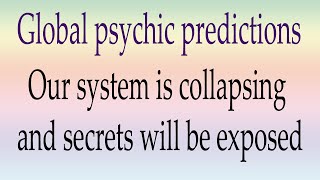 Global psychic predictions

Our system is collapsing and secrets will be exposed